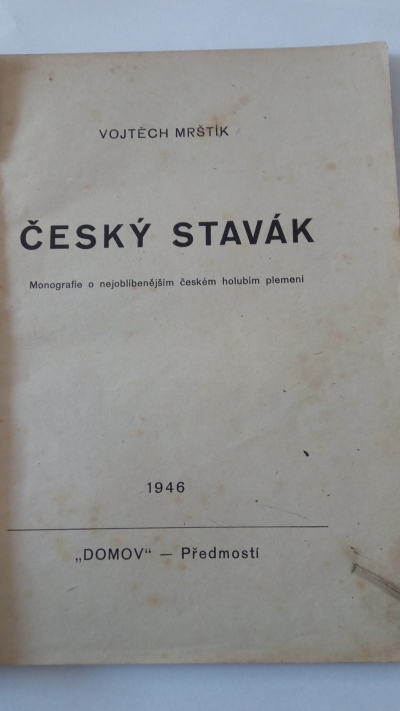 VOJTĚCH MRŠTÍK

ČESKÝ STAVÁK

Monografie o nejoblíbenějším českém holubím plemeni

1946

„DOMOV“ — Předmostí